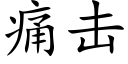 痛击